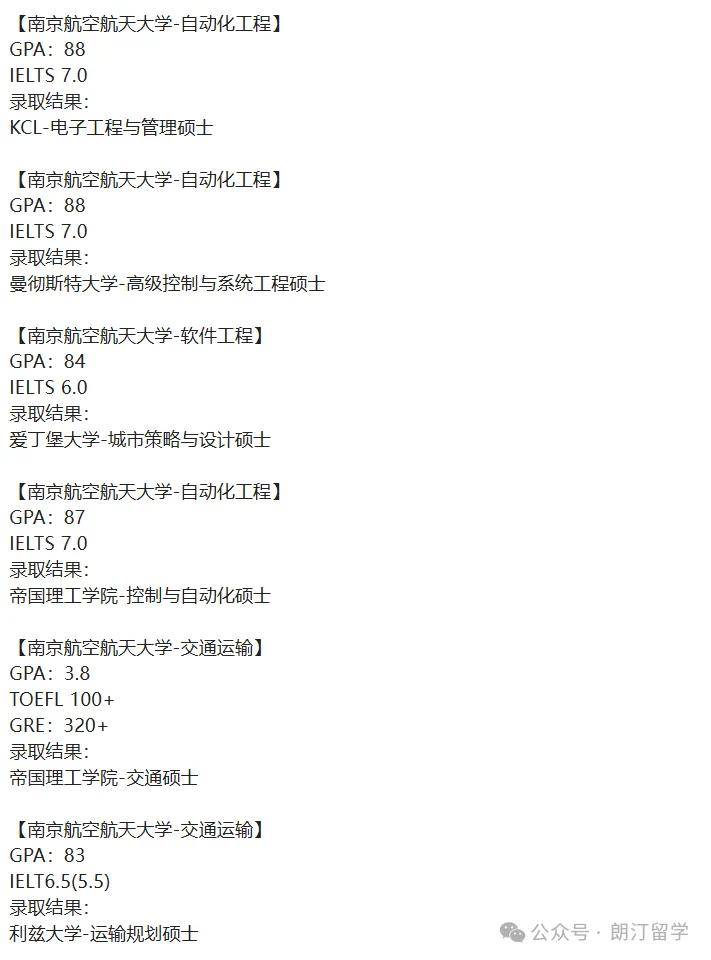 【南京航空航天大学-自动化工程】
GPA：88
IELTS 7.0
录取结果：
KCL-电子工程与管理硕士

【南京航空航天大学-自动化工程】
GPA：88
IELTS 7.0
录取结果：
曼彻斯特大学-高级控制与系统工程硕士

【南京航空航天大学-软件工程】
GPA：84
IELTS 6.0
录取结果：
爱丁堡大学-城市策略与设计硕士

【南京航空航天大学-自动化工程】
GPA：87
IELTS 7.0
录取结果：
帝国理工学院-控制与自动化硕士

【南京航空航天大学-交通运输】
GPA：3.8
TOEFL 100+
GRE：320+
录取结果：
帝国理工学院-交通硕士

【南京航空航天大学-交通运输】
GPA：83
IELT6.5(5.5)
录取结果：
利兹大学-运输规划硕士

公众号 · 朗汀留学